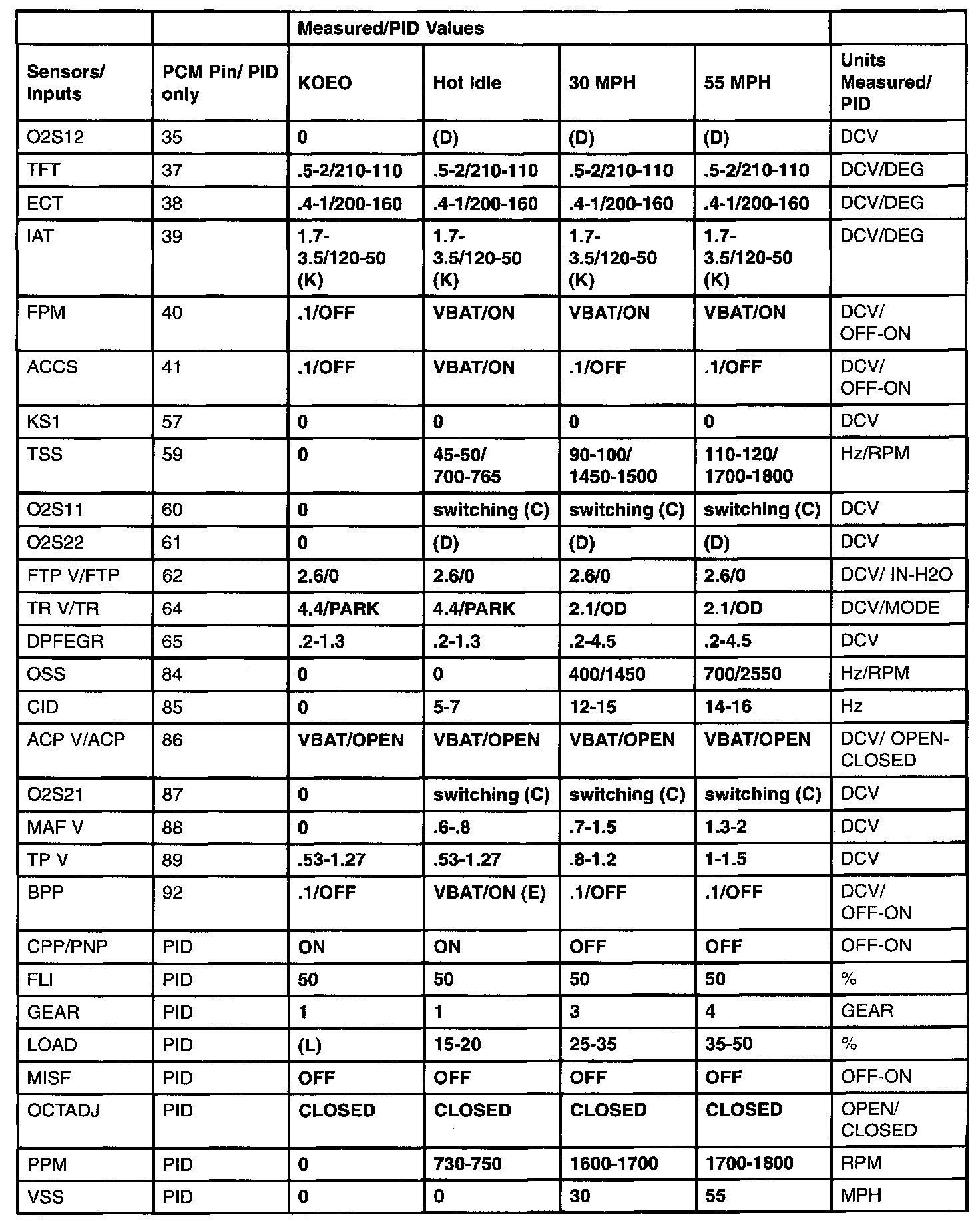 | | | Measured/PID Values | | | | |
|---|---|---|---|---|---|---|
| Sensors/ Inputs | PCM Pin/ PID only | KOEO | Hot Idle | 30 MPH | 55 MPH | Units Measured/ PID |
| O2S12 | 35 | 0 | (D) | (D) | (D) | DCV |
| TFT | 37 | .5-2/210-110 | .5-2/210-110 | .5-2/210-110 | .5-2/210-110 | DCV/DEG |
| ECT | 38 | .4-1/200-160 | .4-1/200-160 | .4-1/200-160 | .4-1/200-160 | DCV/DEG |
| IAT | 39 | 1.7-3.5/120-50 (K) | 1.7-3.5/120-50 (K) | 1.7-3.5/120-50 (K) | 1.7-3.5/120-50 (K) | DCV/DEG |
| FPM | 40 | .1/OFF | VBAT/ON | VBAT/ON | VBAT/ON | DCV/ OFF-ON |
| ACCS | 41 | .1/OFF | VBAT/ON | .1/OFF | .1/OFF | DCV/ OFF-ON |
| KS1 | 57 | 0 | 0 | 0 | 0 | DCV |
| TSS | 59 | 0 | 45-50/ 700-765 | 90-100/ 1450-1500 | 110-120/ 1700-1800 | Hz/RPM |
| O2S11 | 60 | 0 | switching (C) | switching (C) | switching (C) | DCV |
| O2S22 | 61 | 0 | (D) | (D) | (D) | DCV |
| FTP V/FTP | 62 | 2.6/0 | 2.6/0 | 2.6/0 | 2.6/0 | DCV/ IN-H2O |
| TR V/TR | 64 | 4.4/PARK | 4.4/PARK | 2.1/OD | 2.1/OD | DCV/MODE |
| DPFEGR | 65 | .2-1.3 | .2-1.3 | .2-4.5 | .2-4.5 | DCV |
| OSS | 84 | 0 | 0 | 400/1450 | 700/2550 | Hz/RPM |
| CID | 85 | 0 | 5-7 | 12-15 | 14-16 | Hz |
| ACP V/ACP | 86 | VBAT/OPEN | VBAT/OPEN | VBAT/OPEN | VBAT/OPEN | DCV/ OPEN-CLOSED |
| O2S21 | 87 | 0 | switching (C) | switching (C) | switching (C) | DCV |
| MAF V | 88 | 0 | .6-.8 | .7-1.5 | 1.3-2 | DCV |
| TP V | 89 | .53-1.27 | .53-1.27 | .8-1.2 | 1-1.5 | DCV |
| BPP | 92 | .1/OFF | VBAT/ON (E) | .1/OFF | .1/OFF | DCV/ OFF-ON |
| CPP/PNP | PID | ON | ON | OFF | OFF | OFF-ON |
| FLI | PID | 50 | 50 | 50 | 50 | % |
| GEAR | PID | 1 | 1 | 3 | 4 | GEAR |
| LOAD | PID | (L) | 15-20 | 25-35 | 35-50 | % |
| MISF | PID | OFF | OFF | OFF | OFF | OFF-ON |
| OCTADJ | PID | CLOSED | CLOSED | CLOSED | CLOSED | OPEN/ CLOSED |
| PPM | PID | 0 | 730-750 | 1600-1700 | 1700-1800 | RPM |
| VSS | PID | 0 | 0 | 30 | 55 | MPH |